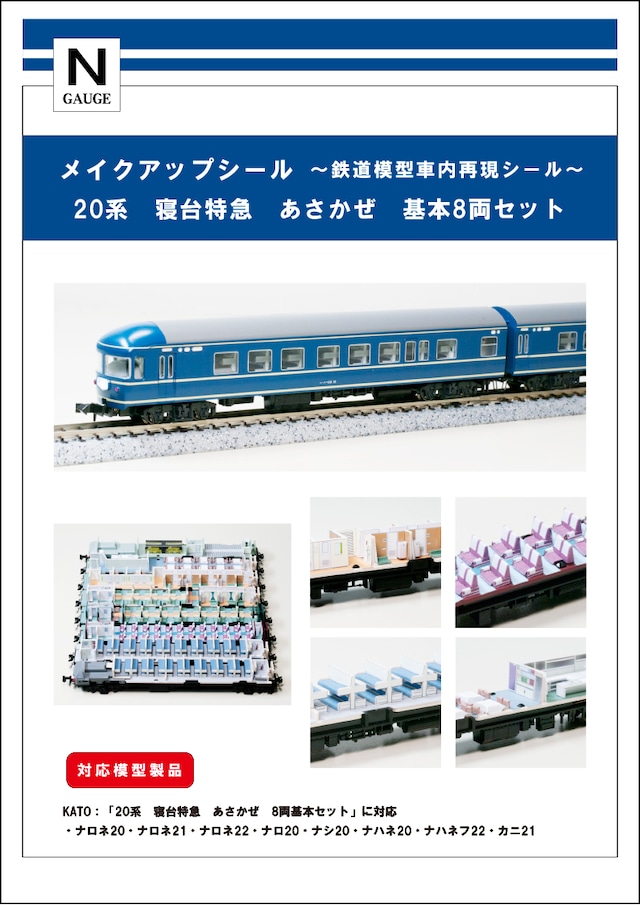 N
GAUGE

メイクアップシール ～鉄道模型車内再現シール～
20系　寝台特急　あさかぜ　基本8両セット

対応模型製品

KATO：「20系　寝台特急　あさかぜ　8両基本セット」に対応
・ナロネ20・ナロネ21・ナロネ22・ナロ20・ナシ20・ナハネ20・ナハネフ22・カニ21